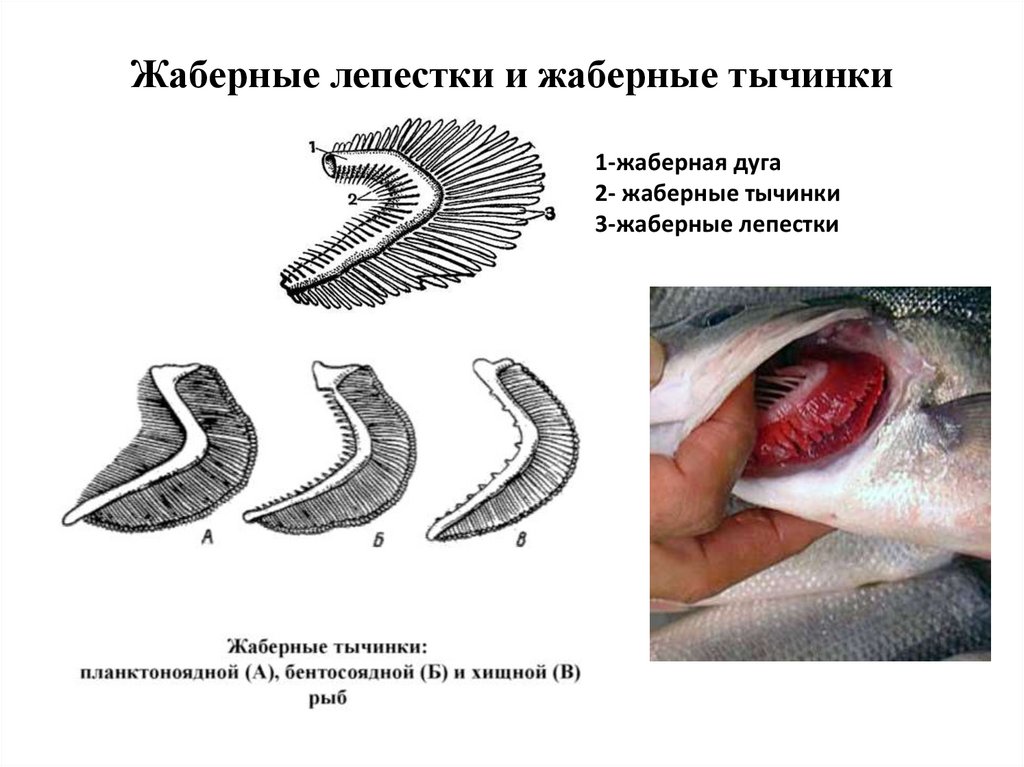 Жаберные лепестки и жаберные тычинки

1
2
3

1-жаберная дуга
2- жаберные тычинки
3-жаберные лепестки

А
Б
В

Жаберные тычинки:
планктоноядной (А), бентосоядной (Б) и хищной (В) рыб